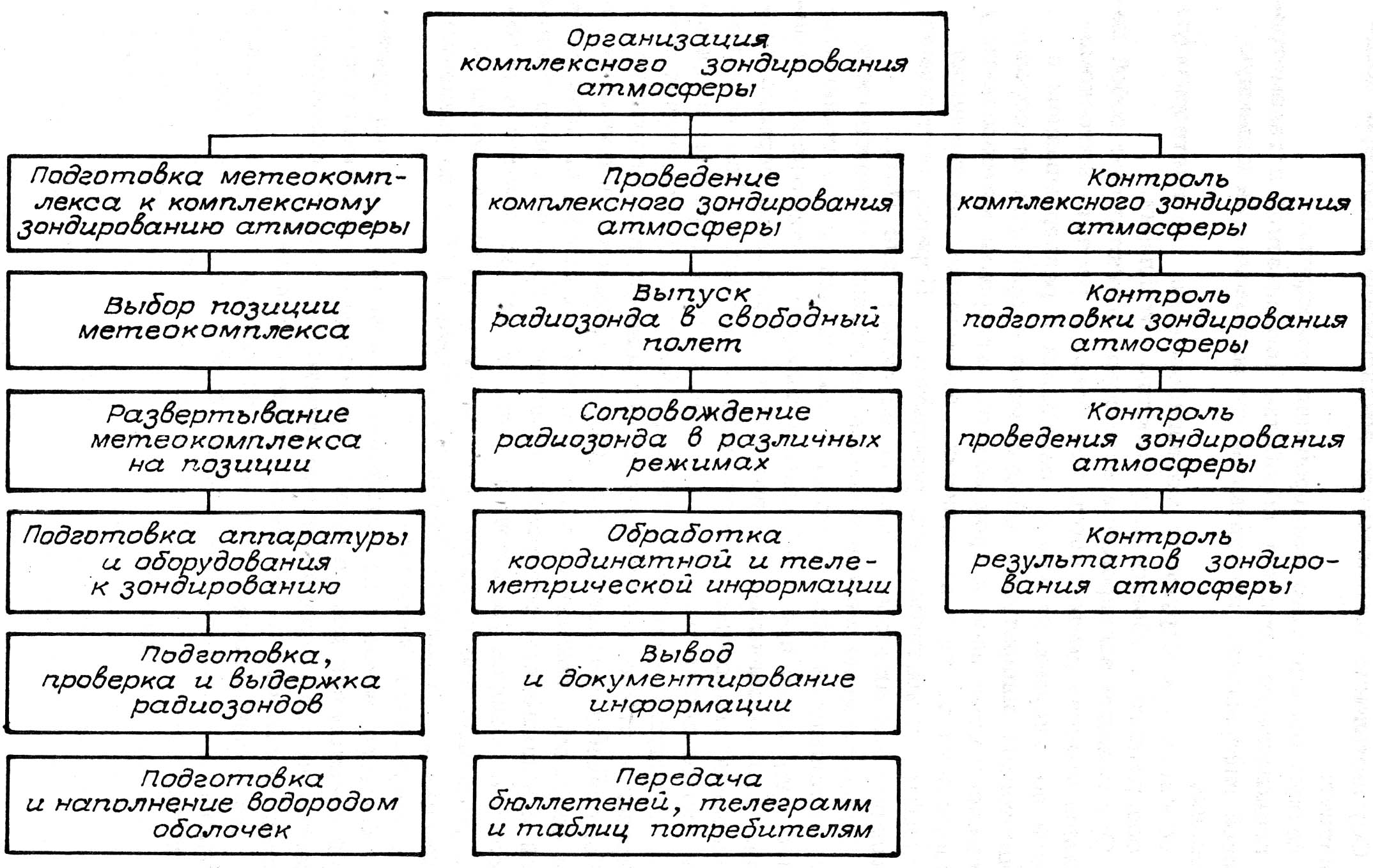 Организация комплексного зондирования атмосферы

Подготовка метеокомплекса к комплексному зондированию атмосферы

Выбор позиции метеокомплекса

Развертывание метеокомплекса на позиции

Подготовка аппаратуры и оборудования к зондированию

Подготовка, проверка и выдержка радиозондов

Подготовка и наполнение водородом оболочек

Проведение комплексного зондирования атмосферы

Выпуск радиозонда в свободный полет

Сопровождение радиозонда в различных режимах

Обработка координатной и телеметрической информации

Вывод и документирование информации

Передача бюллетеней, телеграмм и таблиц потребителям

Контроль комплексного зондирования атмосферы

Контроль подготовки зондирования атмосферы

Контроль проведения зондирования атмосферы

Контроль результатов зондирования атмосферы